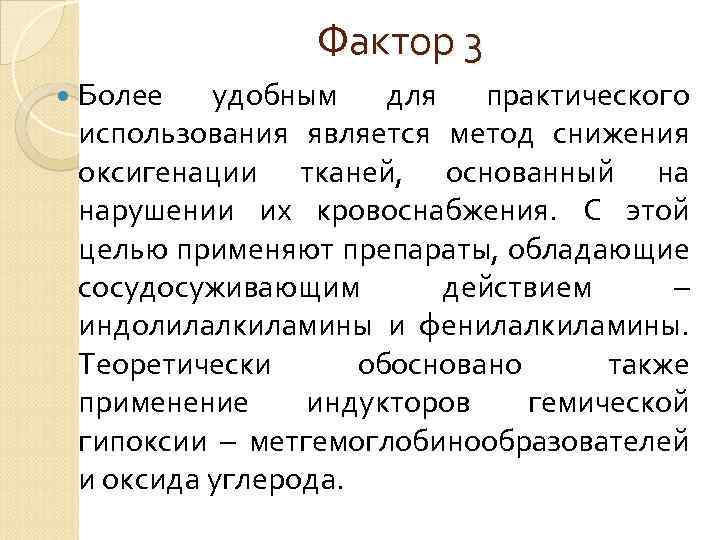 Фактор 3

Более удобным для практического использования является метод снижения оксигенации тканей, основанный на нарушении их кровоснабжения. С этой целью применяют препараты, обладающие сосудосуживающим действием – индолилалкиламины и фенилалкиламины. Теоретически обосновано также применение индукторов гемической гипоксии – метгемоглобинообразователей и оксида углерода.